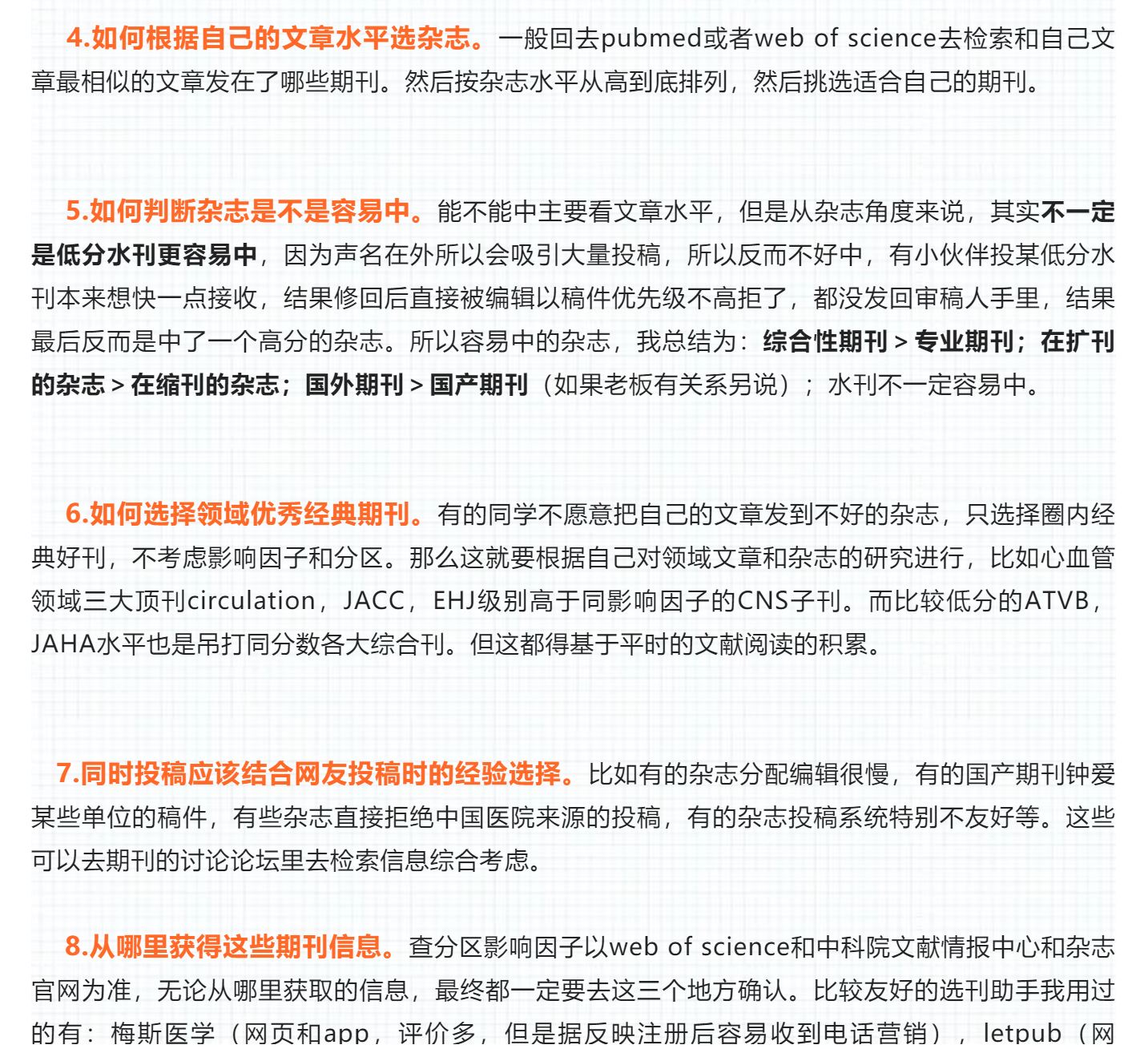 4.如何根据自己的文章水平选杂志。一般回去pubmed或者web of science去检索和自己文章最相似的文章发在了哪些期刊。然后按杂志水平从高到底排列，然后挑选适合自己的期刊。

5.如何判断杂志是不是容易中。能不能中主要看文章水平，但是从杂志角度来说，其实不一定是低分水刊更容易中，因为声名在外所以会吸引大量投稿，所以反而不好中，有小伙伴投某低分水刊本来想快一点接收，结果修回后直接被编辑以稿件优先级不高拒了，都没发回审稿人手里，结果最后反而是中了一个高分的杂志。所以容易中的杂志，我总结为：综合性期刊 > 专业期刊；在扩刊的杂志 > 在缩刊的杂志；国外期刊 > 国产期刊（如果老板有关系另说）；水刊不一定容易中。

6.如何选择领域优秀经典期刊。有的同学不愿意把自己的文章发到不好的杂志，只选择圈内经典好刊，不考虑影响因子和分区。那么这就要根据自己对领域文章和杂志的研究进行，比如心血管领域三大顶刊circulation，JACC，EHJ级别高于同影响因子的CNS子刊。而比较低分的ATVB，JAHA水平也是吊打同分数各大综合刊。但这都得基于平时的文献阅读的积累。

7.同时投稿应该结合网友投稿时的经验选择。比如有的杂志分配编辑很慢，有的国产期刊钟爱某些单位的稿件，有些杂志直接拒绝中国医院来源的投稿，有的杂志投稿系统特别不友好等。这些可以去期刊的讨论论坛里去检索信息综合考虑。

8.从哪里获得这些期刊信息。查分区影响因子以web of science和中科院文献情报中心和杂志官网为准，无论从哪里获取的信息，最终都一定要去这三个地方确认。比较友好的选刊助手我用过的有：梅斯医学（网页和app，评价多，但是据反映注册后容易收到电话营销），letpub（网